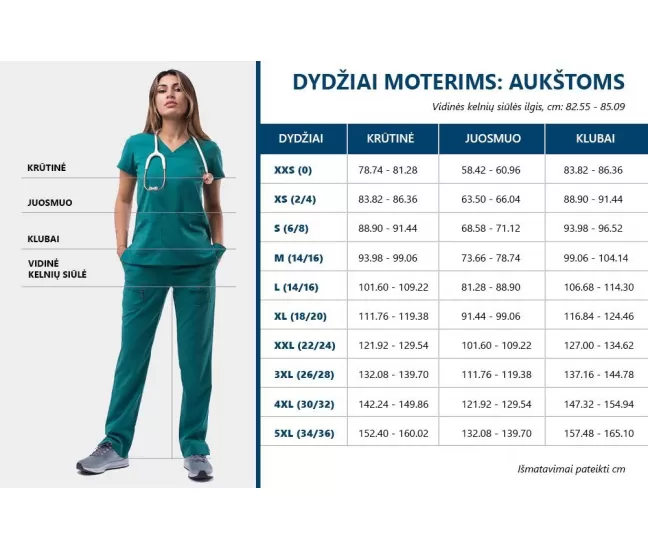 KRŪTINĖ

JUOSMUO

KLUBAI

VIDINĖ KELNIŲ SIŪLĖ

DYDŽIAI MOTERIMS: AUKŠTOMS

Vidinės kelnių siūlės ilgis, cm: 82.55 - 85.09

| DYDŽIAI | KRŪTINĖ | JUOSMUO | KLUBAI |
|---|---|---|---|
| XXS (0) | 78.74 - 81.28 | 58.42 - 60.96 | 83.82 - 86.36 |
| XS (2/4) | 83.82 - 86.36 | 63.50 - 66.04 | 88.90 - 91.44 |
| S (6/8) | 88.90 - 91.44 | 68.58 - 71.12 | 93.98 - 96.52 |
| M (14/16) | 93.98 - 99.06 | 73.66 - 78.74 | 99.06 - 104.14 |
| L (14/16) | 101.60 - 109.22 | 81.28 - 88.90 | 106.68 - 114.30 |
| XL (18/20) | 111.76 - 119.38 | 91.44 - 99.06 | 116.84 - 124.46 |
| XXL (22/24) | 121.92 - 129.54 | 101.60 - 109.22 | 127.00 - 134.62 |
| 3XL (26/28) | 132.08 - 139.70 | 111.76 - 119.38 | 137.16 - 144.78 |
| 4XL (30/32) | 142.24 - 149.86 | 121.92 - 129.54 | 147.32 - 154.94 |
| 5XL (34/36) | 152.40 - 160.02 | 132.08 - 139.70 | 157.48 - 165.10 |

Išmatavimai pateikti cm